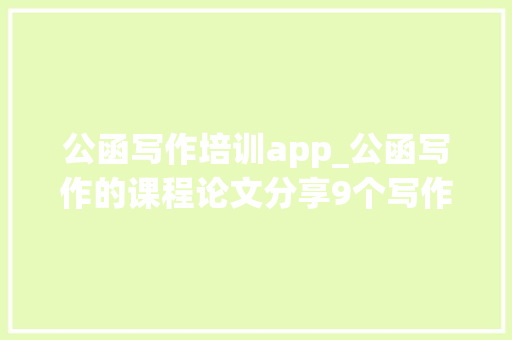 公函写作培训app_公函写作的课程论文分享9个写作